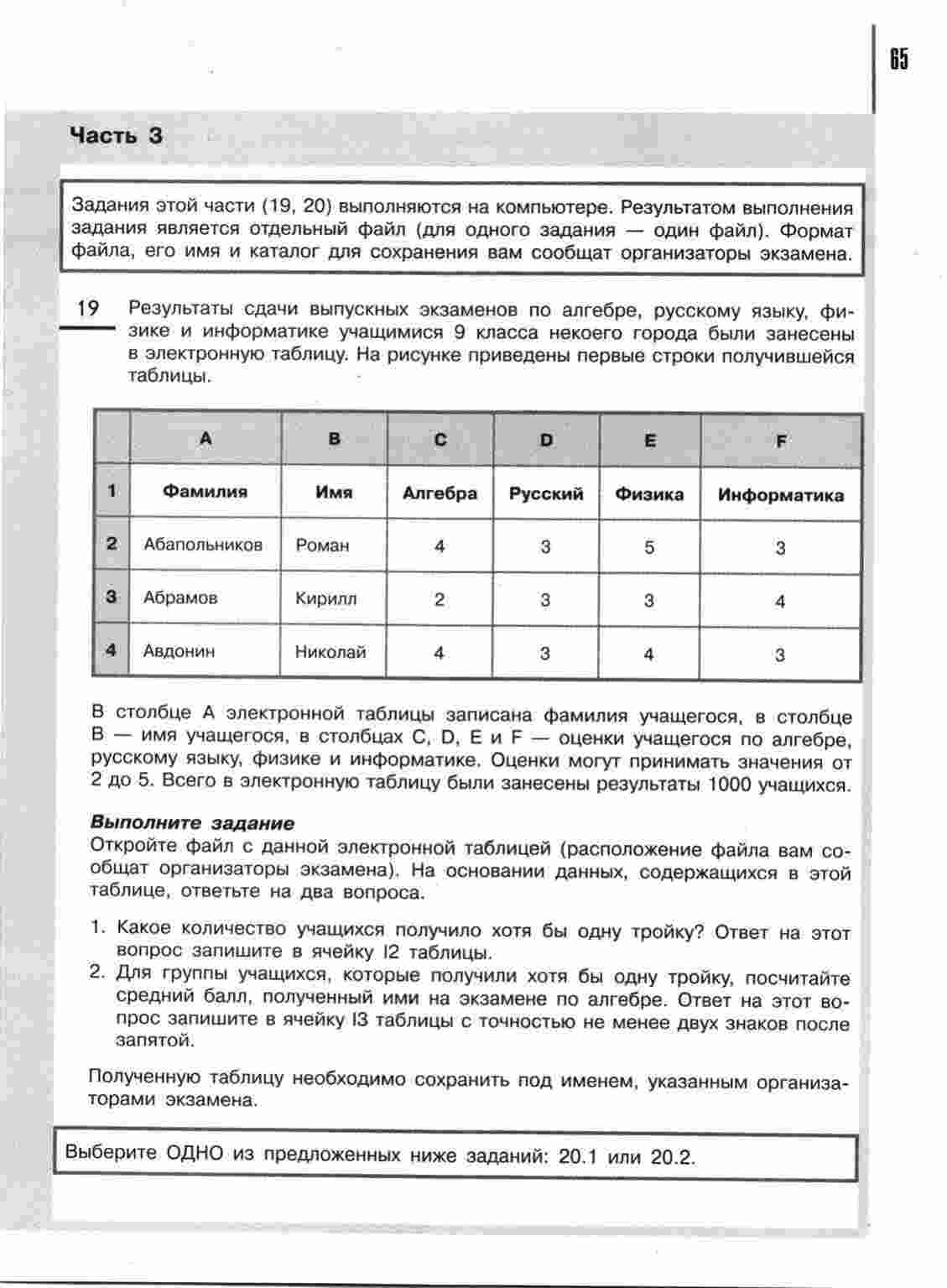 65

Часть 3

Задания этой части (19, 20) выполняются на компьютере. Результатом выполнения задания является отдельный файл (для одного задания — один файл). Формат файла, его имя и каталог для сохранения вам сообщат организаторы экзамена.

19 Результаты сдачи выпускных экзаменов по алгебре, русскому языку, физике и информатике учащимися 9 класса некоего города были занесены в электронную таблицу. На рисунке приведены первые строки получившейся таблицы.

| | A | B | C | D | E | F |
|---|---|---|---|---|---|---|
| 1 | Фамилия | Имя | Алгебра | Русский | Физика | Информатика |
| 2 | Абапольников | Роман | 4 | 3 | 5 | 3 |
| 3 | Абрамов | Кирилл | 2 | 3 | 3 | 4 |
| 4 | Авдонин | Николай | 4 | 3 | 4 | 3 |

В столбце A электронной таблицы записана фамилия учащегося, в столбце B — имя учащегося, в столбцах C, D, E и F — оценки учащегося по алгебре, русскому языку, физике и информатике. Оценки могут принимать значения от 2 до 5. Всего в электронную таблицу были занесены результаты 1000 учащихся.

Выполните задание
Откройте файл с данной электронной таблицей (расположение файла вам сообщат организаторы экзамена). На основании данных, содержащихся в этой таблице, ответьте на два вопроса.

1. Какое количество учащихся получило хотя бы одну тройку? Ответ на этот вопрос запишите в ячейку I2 таблицы.
2. Для группы учащихся, которые получили хотя бы одну тройку, посчитайте средний балл, полученный ими на экзамене по алгебре. Ответ на этот вопрос запишите в ячейку I3 таблицы с точностью не менее двух знаков после запятой.

Полученную таблицу необходимо сохранить под именем, указанным организаторами экзамена.

Выберите ОДНО из предложенных ниже заданий: 20.1 или 20.2.